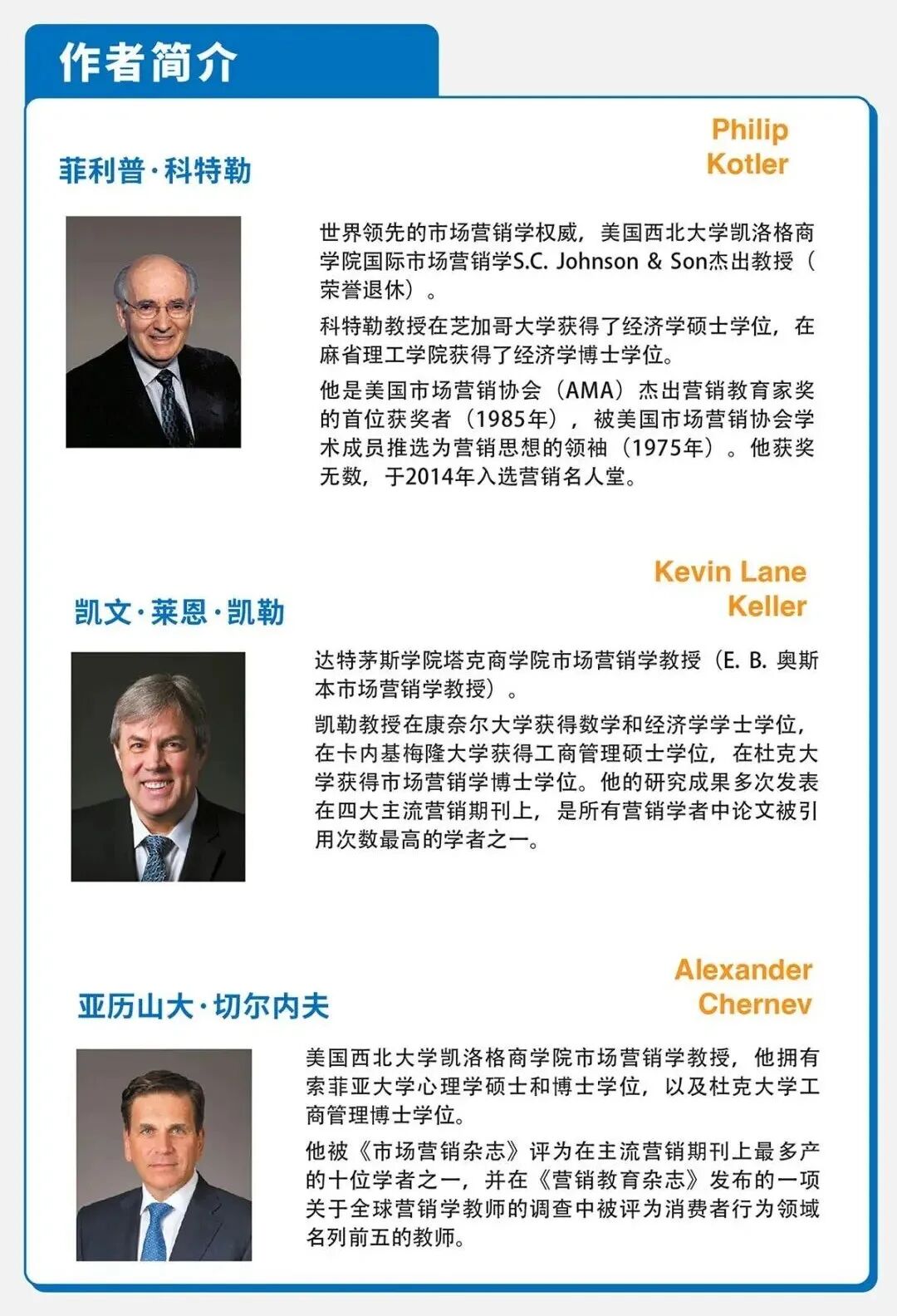 作者简介

菲利普·科特勒

Philip Kotler

世界领先的市场营销学权威，美国西北大学凯洛格商学院国际市场营销学S.C. Johnson & Son杰出教授（荣誉退休）。

科特勒教授在芝加哥大学获得了经济学硕士学位，在麻省理工学院获得了经济学博士学位。

他是美国市场营销协会（AMA）杰出营销教育家奖的首位获奖者（1985年），被美国市场营销协会学术成员推选为营销思想的领袖（1975年）。他获奖无数，于2014年入选营销名人堂。

凯文·莱恩·凯勒

Kevin Lane Keller

达特茅斯学院塔克商学院市场营销学教授（E. B. 奥斯本市场营销学教授）。

凯勒教授在康奈尔大学获得数学和经济学学士学位，在卡内基梅隆大学获得工商管理硕士学位，在杜克大学获得市场营销学博士学位。他的研究成果多次发表在四大主流营销期刊上，是所有营销学者中论文被引用次数最高的学者之一。

亚历山大·切尔内夫

Alexander Chernev

美国西北大学凯洛格商学院市场营销学教授，他拥有索菲亚大学心理学硕士和博士学位，以及杜克大学工商管理博士学位。

他被《市场营销杂志》评为在主流营销期刊上最多产的十位学者之一，并在《营销教育杂志》发布的一项关于全球营销学教师的调查中被评为消费者行为领域名列前五的教师。